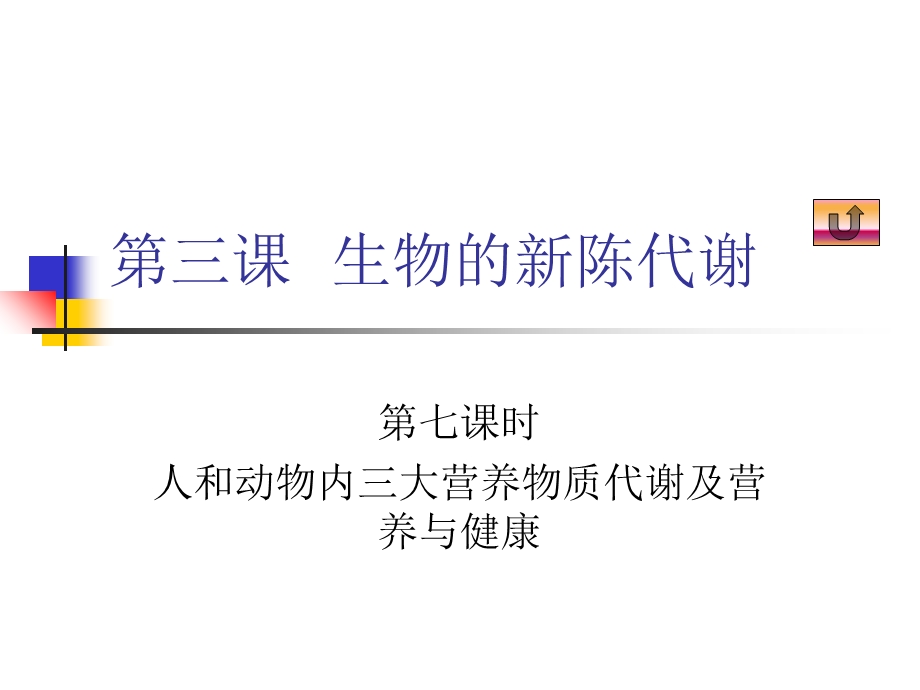 第三课　生物的新陈代谢

第七课时

人和动物内三大营养物质代谢及营养与健康